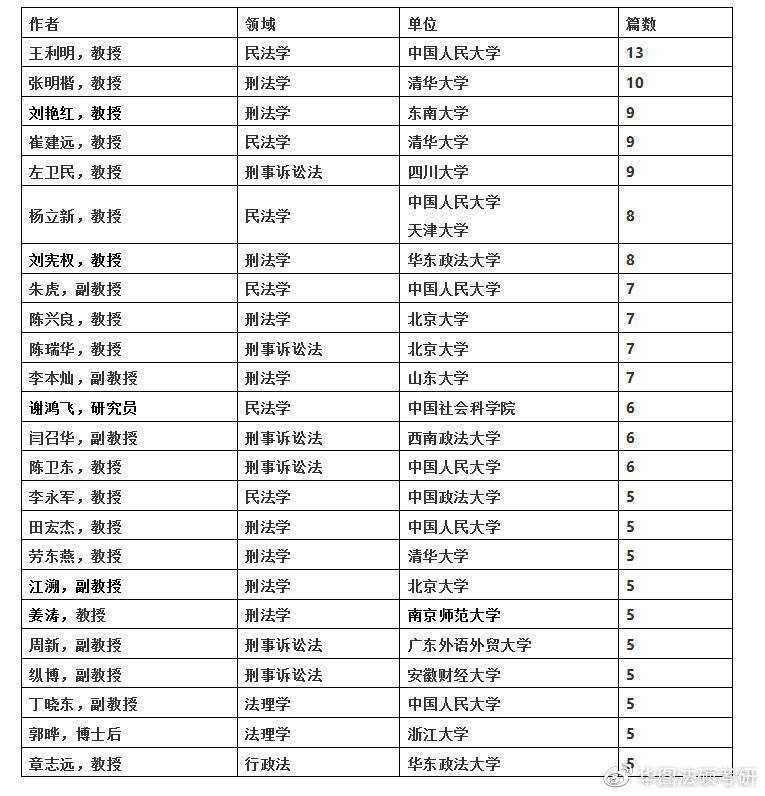 | 作者 | 领域 | 单位 | 篇数 |
|---|---|---|---|
| 王利明，教授 | 民法学 | 中国人民大学 | 13 |
| 张明楷，教授 | 刑法学 | 清华大学 | 10 |
| 刘艳红，教授 | 刑法学 | 东南大学 | 9 |
| 崔建远，教授 | 民法学 | 清华大学 | 9 |
| 左卫民，教授 | 刑事诉讼法 | 四川大学 | 9 |
| 杨立新，教授 | 民法学 | 中国人民大学 天津大学 | 8 |
| 刘宪权，教授 | 刑法学 | 华东政法大学 | 8 |
| 朱虎，副教授 | 民法学 | 中国人民大学 | 7 |
| 陈兴良，教授 | 刑法学 | 北京大学 | 7 |
| 陈瑞华，教授 | 刑事诉讼法 | 北京大学 | 7 |
| 李本灿，副教授 | 刑法学 | 山东大学 | 7 |
| 谢鸿飞，研究员 | 民法学 | 中国社会科学院 | 6 |
| 闫召华，副教授 | 刑事诉讼法 | 西南政法大学 | 6 |
| 陈卫东，教授 | 刑事诉讼法 | 中国人民大学 | 6 |
| 李永军，教授 | 民法学 | 中国政法大学 | 5 |
| 田宏杰，教授 | 刑法学 | 中国人民大学 | 5 |
| 劳东燕，教授 | 刑法学 | 清华大学 | 5 |
| 江溯，副教授 | 刑法学 | 北京大学 | 5 |
| 姜涛，教授 | 刑法学 | 南京师范大学 | 5 |
| 周新，副教授 | 刑事诉讼法 | 广东外语外贸大学 | 5 |
| 纵博，副教授 | 刑事诉讼法 | 安徽财经大学 | 5 |
| 丁晓东，副教授 | 法理学 | 中国人民大学 | 5 |
| 郭晔，博士后 | 法理学 | 浙江大学 | 5 |
| 章志远，教授 | 行政法 | 华东政法大学 | 5 |

华图法硕考研